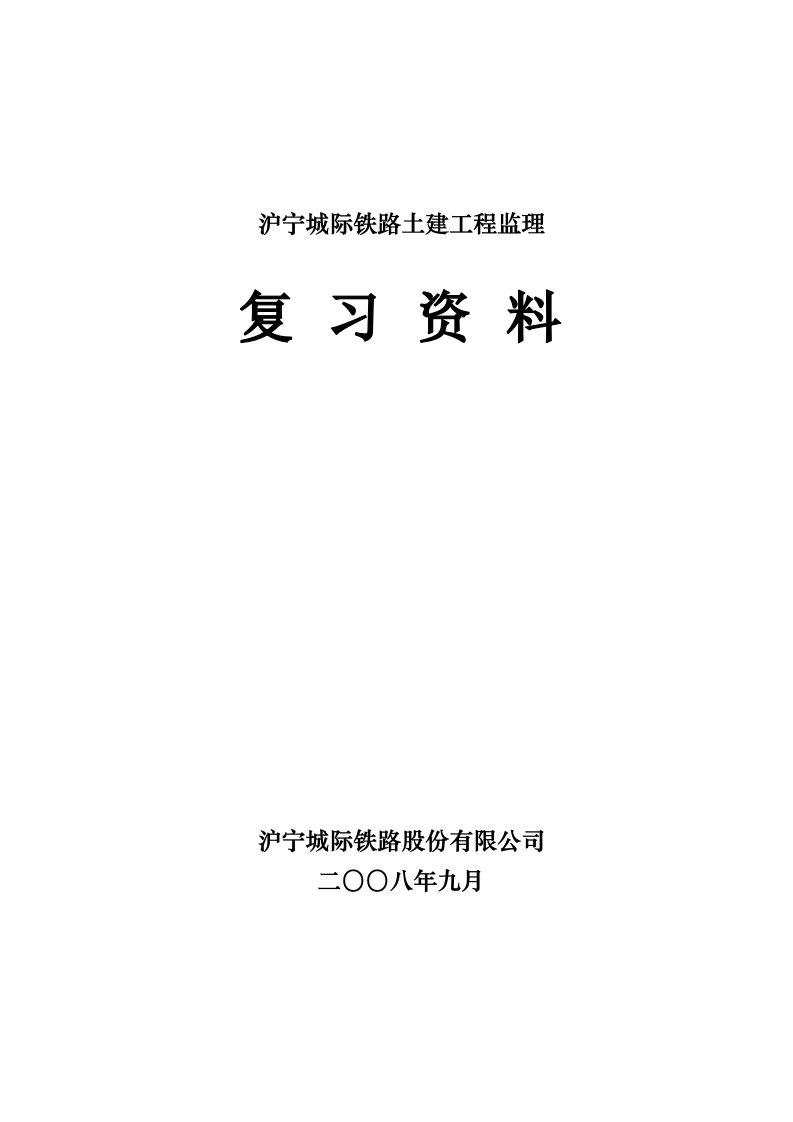 沪宁城际铁路土建工程监理

复 习 资 料

沪宁城际铁路股份有限公司

二〇〇八年九月